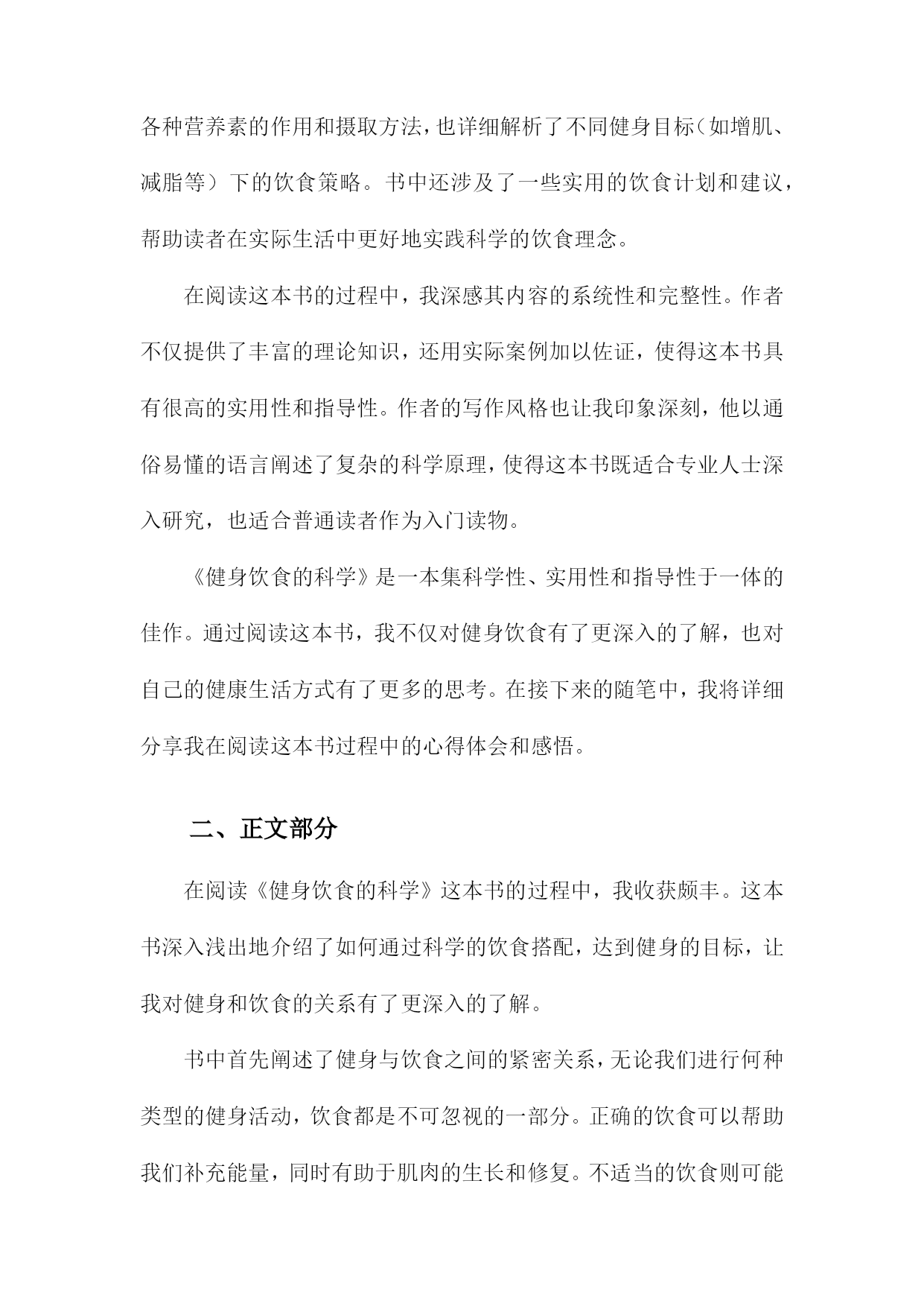 各种营养素的作用和摄取方法，也详细解析了不同健身目标（如增肌、减脂等）下的饮食策略。书中还涉及了一些实用的饮食计划和建议，帮助读者在实际生活中更好地实践科学的饮食理念。

在阅读这本书的过程中，我深感其内容的系统性和完整性。作者不仅提供了丰富的理论知识，还用实际案例加以佐证，使得这本书具有很高的实用性和指导性。作者的写作风格也让我印象深刻，他以通俗易懂的语言阐述了复杂的科学原理，使得这本书既适合专业人士深入研究，也适合普通读者作为入门读物。

《健身饮食的科学》是一本集科学性、实用性和指导性于一体的佳作。通过阅读这本书，我不仅对健身饮食有了更深入的了解，也对自己的健康生活方式有了更多的思考。在接下来的随笔中，我将详细分享我在阅读这本书过程中的心得体会和感悟。

二、正文部分

在阅读《健身饮食的科学》这本书的过程中，我收获颇丰。这本书深入浅出地介绍了如何通过科学的饮食搭配，达到健身的目标，让我对健身和饮食的关系有了更深入的了解。

书中首先阐述了健身与饮食之间的紧密关系，无论我们进行何种类型的健身活动，饮食都是不可忽视的一部分。正确的饮食可以帮助我们补充能量，同时有助于肌肉的生长和修复。不适当的饮食则可能